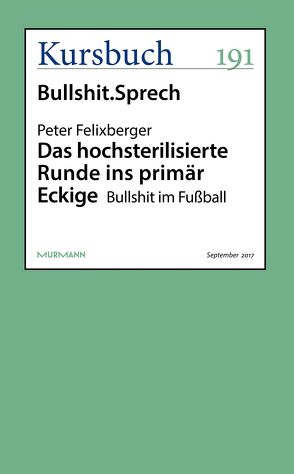 Kursbuch 191

Bullshit.Sprech

Peter Felixberger

Das hochsterilisierte Runde ins primär Eckige Bullshit im Fußball

MURMANN

September 2017